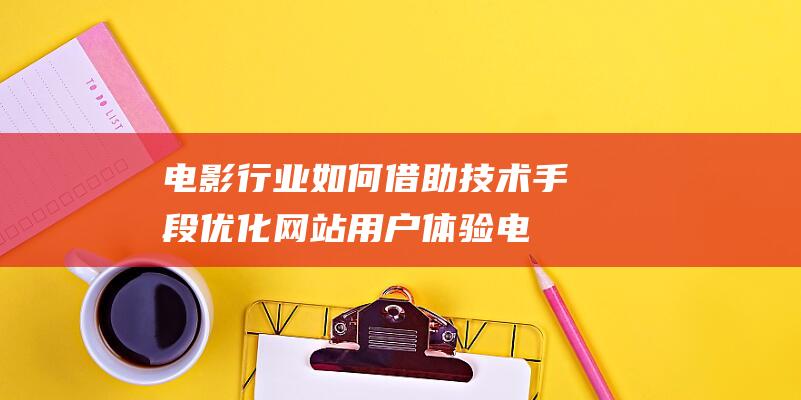 TO DO LIST

电影行业如何借助技术手段优化网站用户体验电